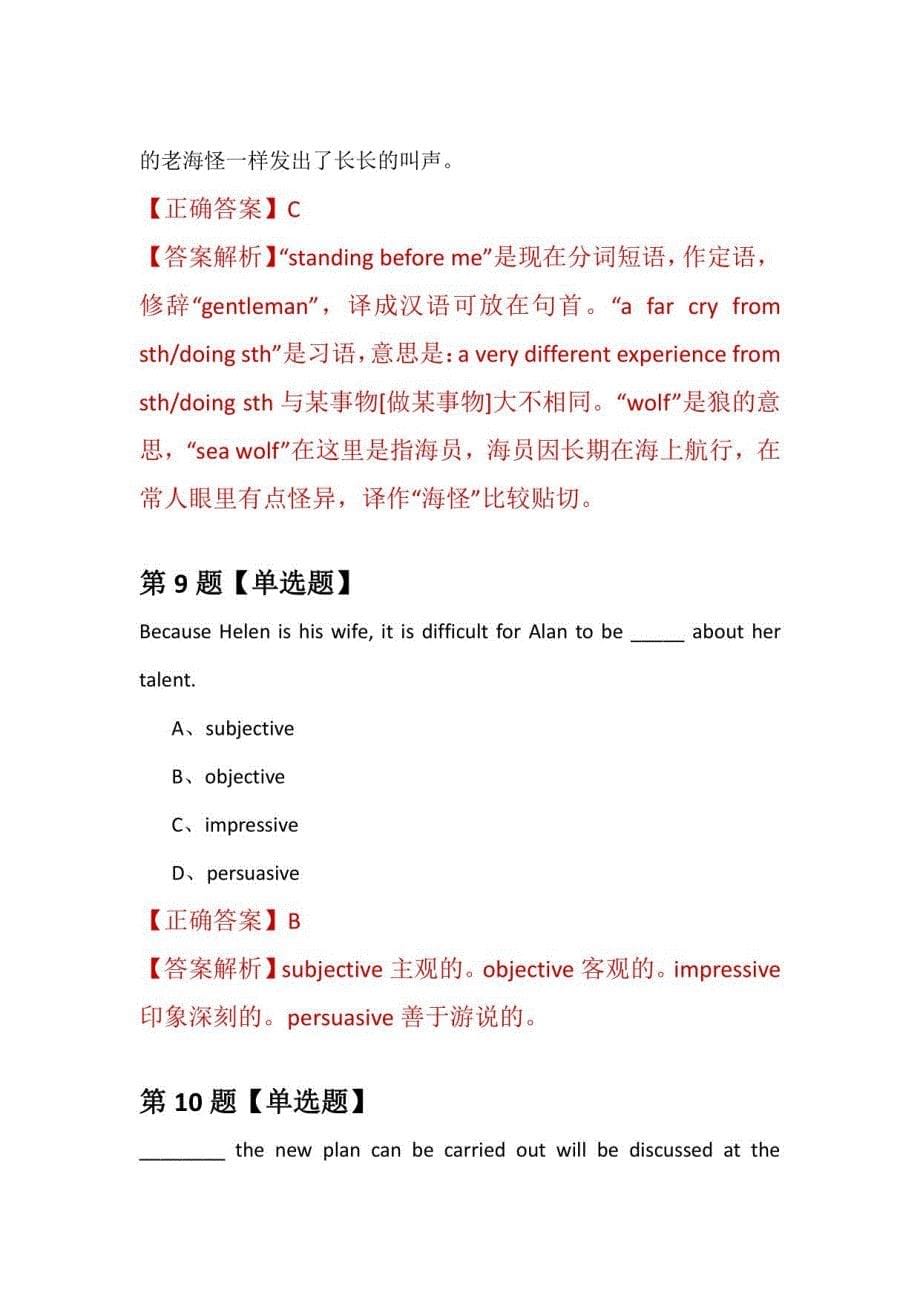 的老海怪一样发出了长长的叫声。

【正确答案】C

【答案解析】“standing before me”是现在分词短语，作定语，修辞“gentleman”，译成汉语可放在句首。“a far cry from sth/doing sth”是习语，意思是：a very different experience from sth/doing sth 与某事物[做某事物]大不相同。“wolf”是狼的意思，“sea wolf”在这里是指海员，海员因长期在海上航行，在常人眼里有点怪异，译作“海怪”比较贴切。

第 9 题【单选题】

Because Helen is his wife, it is difficult for Alan to be _____ about her talent.

A、subjective

B、objective

C、impressive

D、persuasive

【正确答案】B

【答案解析】subjective 主观的。objective 客观的。impressive 印象深刻的。persuasive 善于游说的。

第 10 题【单选题】

________ the new plan can be carried out will be discussed at the